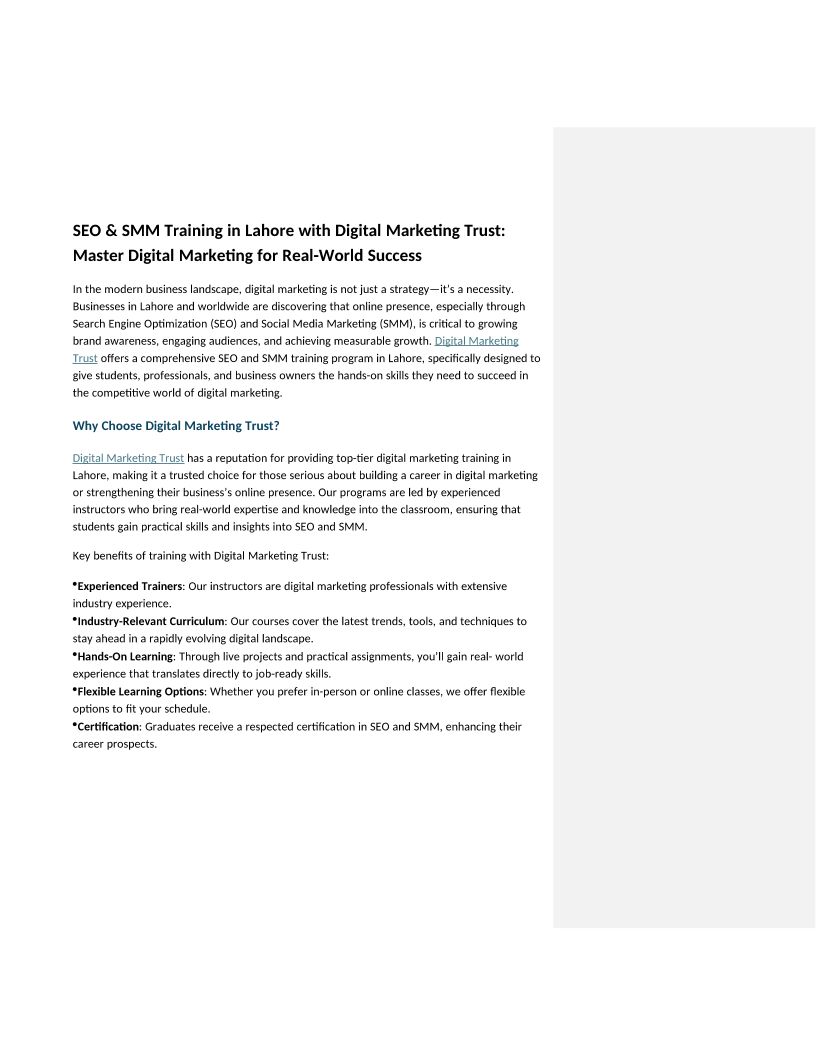 SEO & SMM Training in Lahore with Digital Marketing Trust: Master Digital Marketing for Real-World Success

In the modern business landscape, digital marketing is not just a strategy—it's a necessity. Businesses in Lahore and worldwide are discovering that online presence, especially through Search Engine Optimization (SEO) and Social Media Marketing (SMM), is critical to growing brand awareness, engaging audiences, and achieving measurable growth. Digital Marketing Trust offers a comprehensive SEO and SMM training program in Lahore, specifically designed to give students, professionals, and business owners the hands-on skills they need to succeed in the competitive world of digital marketing.

Why Choose Digital Marketing Trust?

Digital Marketing Trust has a reputation for providing top-tier digital marketing training in Lahore, making it a trusted choice for those serious about building a career in digital marketing or strengthening their business's online presence. Our programs are led by experienced instructors who bring real-world expertise and knowledge into the classroom, ensuring that students gain practical skills and insights into SEO and SMM.

Key benefits of training with Digital Marketing Trust:

•Experienced Trainers: Our instructors are digital marketing professionals with extensive industry experience.
•Industry-Relevant Curriculum: Our courses cover the latest trends, tools, and techniques to stay ahead in a rapidly evolving digital landscape.
•Hands-On Learning: Through live projects and practical assignments, you'll gain real- world experience that translates directly to job-ready skills.
•Flexible Learning Options: Whether you prefer in-person or online classes, we offer flexible options to fit your schedule.
•Certification: Graduates receive a respected certification in SEO and SMM, enhancing their career prospects.